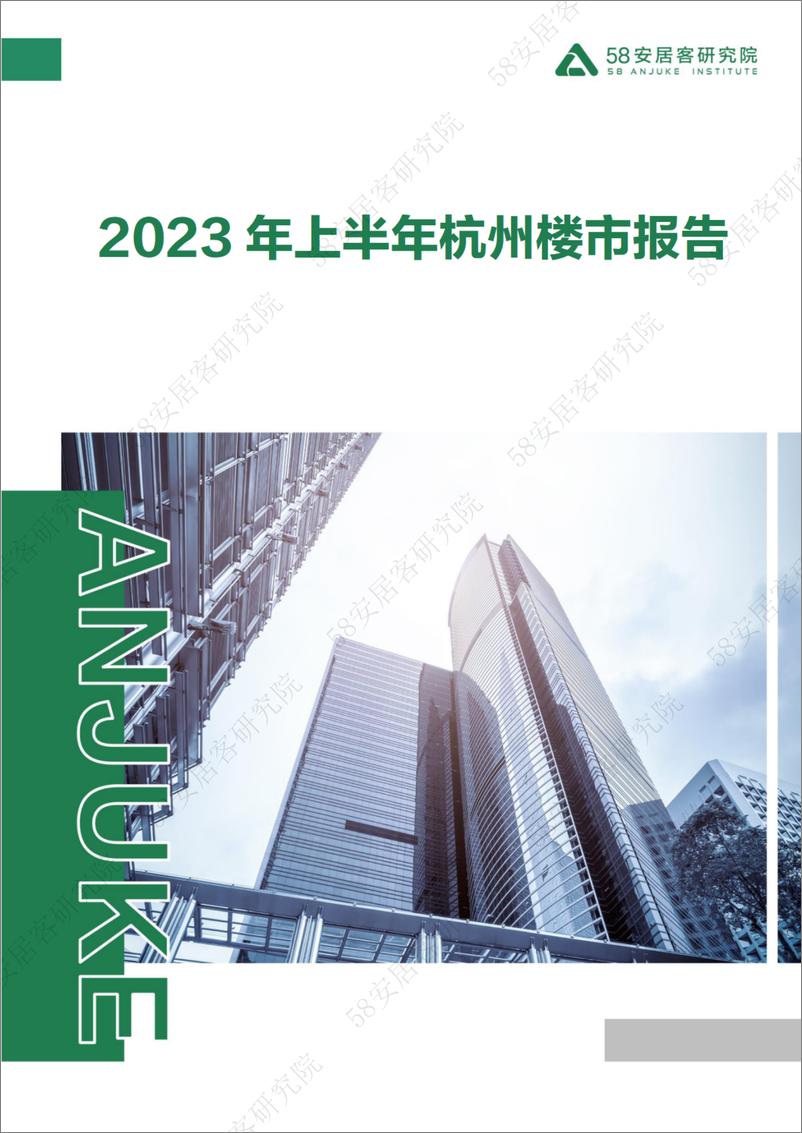 58安居客研究院
58 ANJUKE INSTITUTE

2023 年上半年杭州楼市报告

ANJUKE

58安居客研究院